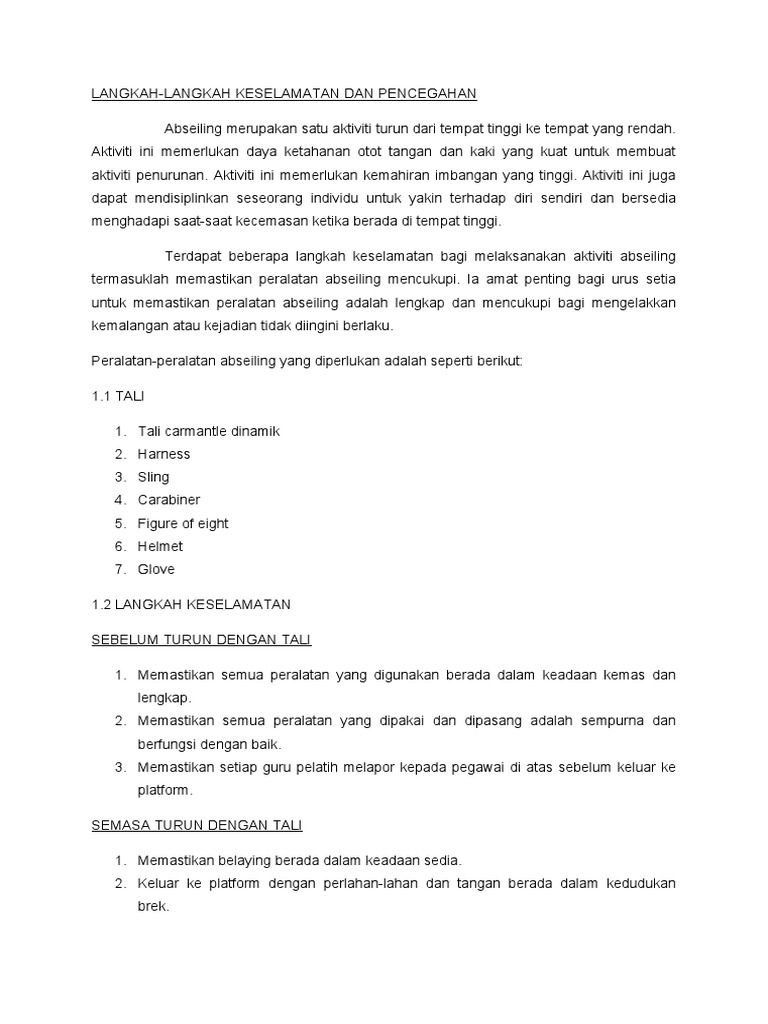 LANGKAH-LANGKAH KESELAMATAN DAN PENCEGAHAN

Abseiling merupakan satu aktiviti turun dari tempat tinggi ke tempat yang rendah. Aktiviti ini memerlukan daya ketahanan otot tangan dan kaki yang kuat untuk membuat aktiviti penurunan. Aktiviti ini memerlukan kemahiran imbangan yang tinggi. Aktiviti ini juga dapat mendisiplinkan seseorang individu untuk yakin terhadap diri sendiri dan bersedia menghadapi saat-saat kecemasan ketika berada di tempat tinggi.

Terdapat beberapa langkah keselamatan bagi melaksanakan aktiviti abseiling termasuklah memastikan peralatan abseiling mencukupi. Ia amat penting bagi urus setia untuk memastikan peralatan abseiling adalah lengkap dan mencukupi bagi mengelakkan kemalangan atau kejadian tidak diingini berlaku.

Peralatan-peralatan abseiling yang diperlukan adalah seperti berikut:

1.1 TALI

1. Tali carmantle dinamik
2. Harness
3. Sling
4. Carabiner
5. Figure of eight
6. Helmet
7. Glove

1.2 LANGKAH KESELAMATAN

SEBELUM TURUN DENGAN TALI

1. Memastikan semua peralatan yang digunakan berada dalam keadaan kemas dan lengkap.
2. Memastikan semua peralatan yang dipakai dan dipasang adalah sempurna dan berfungsi dengan baik.
3. Memastikan setiap guru pelatih melapor kepada pegawai di atas sebelum keluar ke platform.

SEMASA TURUN DENGAN TALI

1. Memastikan belaying berada dalam keadaan sedia.
2. Keluar ke platform dengan perlahan-lahan dan tangan berada dalam kedudukan brek.